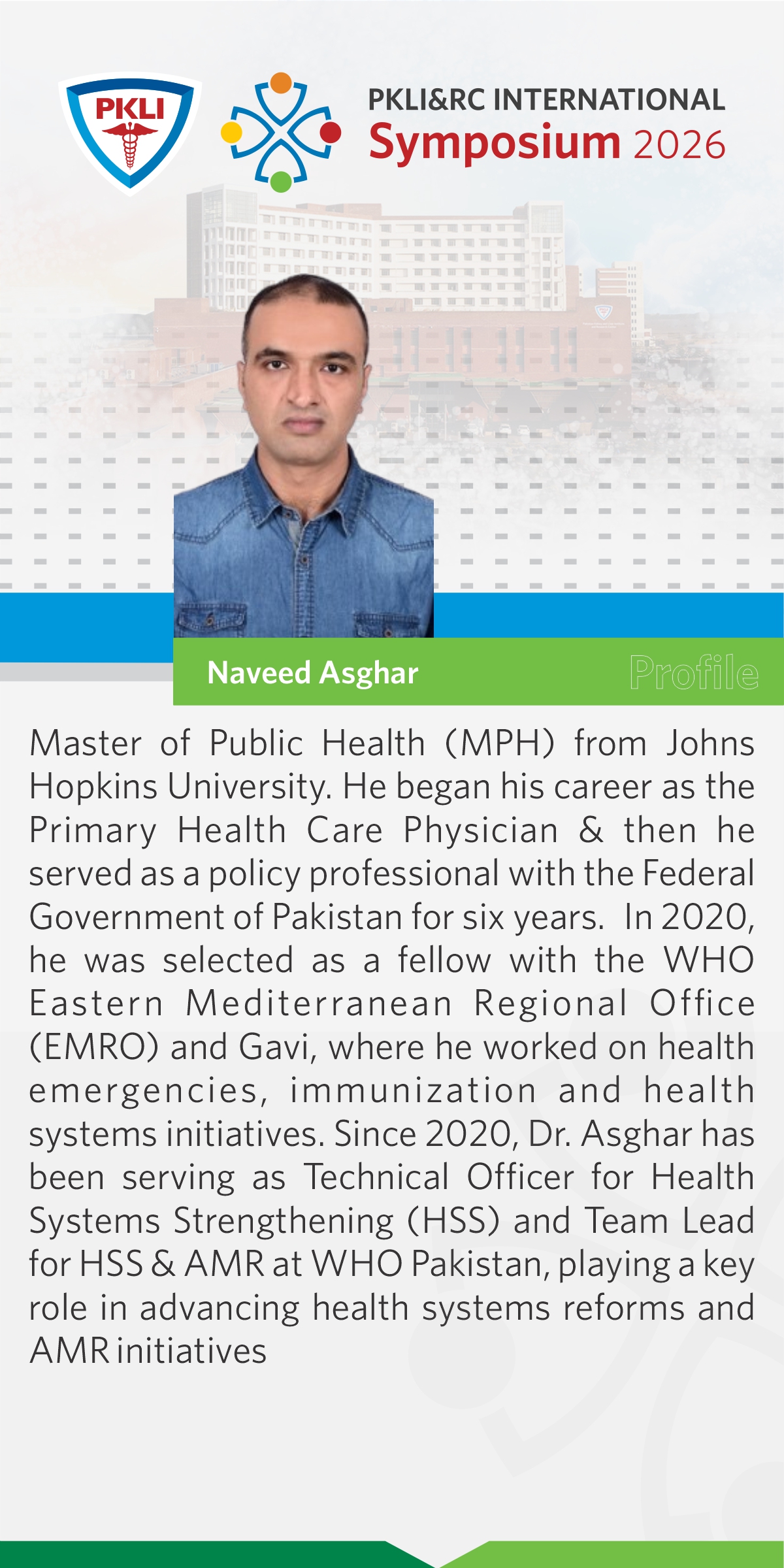 PKLI

PKLI&RC INTERNATIONAL
Symposium 2026

Naveed Asghar

Profile

Master of Public Health (MPH) from Johns Hopkins University. He began his career as the Primary Health Care Physician & then he served as a policy professional with the Federal Government of Pakistan for six years. In 2020, he was selected as a fellow with the WHO Eastern Mediterranean Regional Office (EMRO) and Gavi, where he worked on health emergencies, immunization and health systems initiatives. Since 2020, Dr. Asghar has been serving as Technical Officer for Health Systems Strengthening (HSS) and Team Lead for HSS & AMR at WHO Pakistan, playing a key role in advancing health systems reforms and AMR initiatives